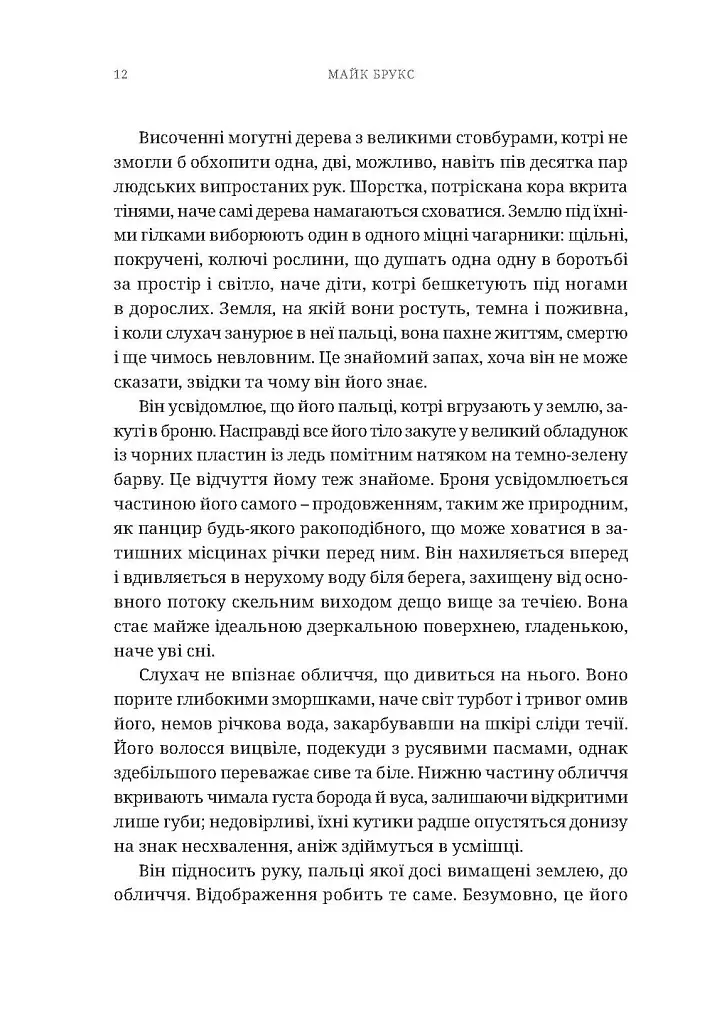 12 МАЙК БРУКС

Височенні могутні дерева з великими стовбурами, котрі не змогли б обхопити одна, дві, можливо, навіть пів десятка пар людських випростаних рук. Шорстка, потріскана кора вкрита тінями, наче самі дерева намагаються сховатися. Землю під їхніми гілками виборюють один в одного міцні чагарники: щільні, покручені, колючі рослини, що душать одна одну в боротьбі за простір і світло, наче діти, котрі бешкетують під ногами в дорослих. Земля, на якій вони ростуть, темна і поживна, і коли слухач занурює в неї пальці, вона пахне життям, смертю і ще чимось невловним. Це знайомий запах, хоча він не може сказати, звідки та чому він його знає.

Він усвідомлює, що його пальці, котрі вгрузають у землю, закуті в броню. Насправді все його тіло закуте у великий обладунок із чорних пластин із ледь помітним натяком на темно-зелену барву. Це відчуття йому теж знайоме. Броня усвідомлюється частиною його самого – продовженням, таким же природним, як панцир будь-якого ракоподібного, що може ховатися в затишних місцинах річки перед ним. Він нахиляється вперед і вдивляється в нерухому воду біля берега, захищену від основного потоку скельним виходом дещо вище за течією. Вона стає майже ідеальною дзеркальною поверхнею, гладенькою, наче уві сні.

Слухач не впізнає обличчя, що дивиться на нього. Воно порите глибокими зморшками, наче світ турбот і тривог омив його, немов річкова вода, закарбувавши на шкірі сліди течії. Його волосся вицвіле, подекуди з русявими пасмами, однак здебільшого переважає сиве та біле. Нижню частину обличчя вкривають чимала густа борода й вуса, залишаючи відкритими лише губи; недовірливі, їхні кутики радше опустяться донизу на знак несхвалення, аніж здіймуться в усмішці.

Він підносить руку, пальці якої досі вимащені землею, до обличчя. Відображення робить те саме. Безумовно, це його